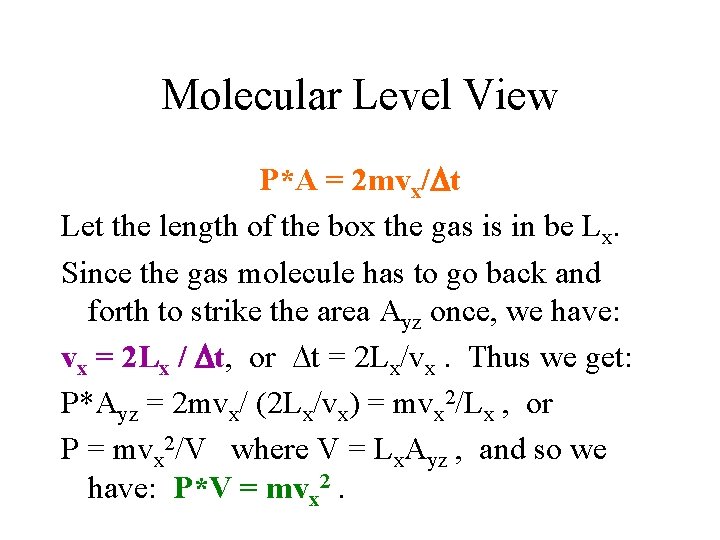 Molecular Level View

$P*A = 2mv_x/\Delta t$

Let the length of the box the gas is in be $L_x$.

Since the gas molecule has to go back and forth to strike the area $A_{yz}$ once, we have:

$v_x = 2L_x / \Delta t$, or $\Delta t = 2L_x/v_x$ . Thus we get:

$P*A_{yz} = 2mv_x/ (2L_x/v_x) = mv_x^2/L_x$ , or

$P = mv_x^2/V$ where $V = L_xA_{yz}$ , and so we have: $P*V = mv_x^2$ .